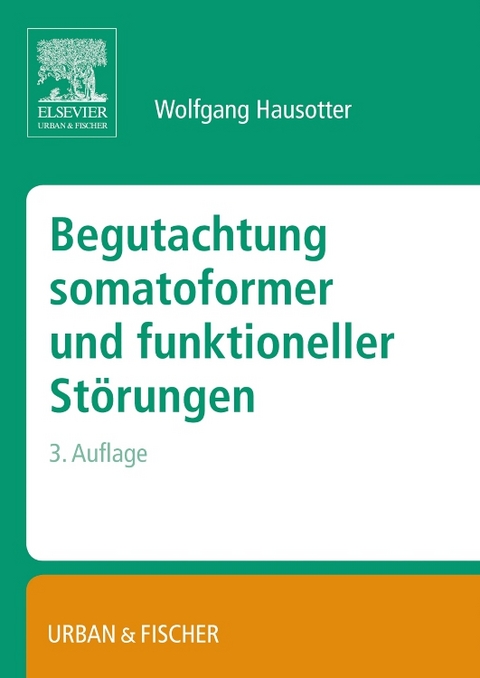 ELSEVIER
URBAN & FISCHER

Wolfgang Hausotter

Begutachtung somatoformer und funktioneller Störungen

3. Auflage

URBAN & FISCHER